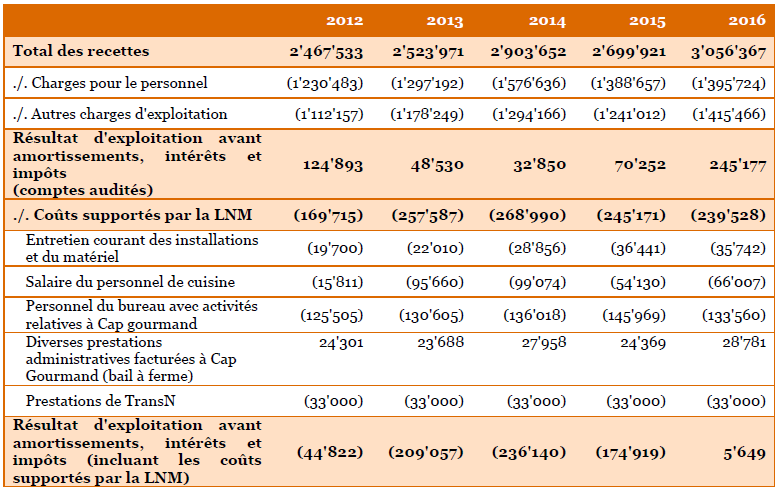 | | 2012 | 2013 | 2014 | 2015 | 2016 |
|---|---|---|---|---|---|
| Total des recettes | 2'467'533 | 2'523'971 | 2'903'652 | 2'699'921 | 3'056'367 |
| ./. Charges pour le personnel | (1'230'483) | (1'297'192) | (1'576'636) | (1'388'657) | (1'395'724) |
| ./. Autres charges d'exploitation | (1'112'157) | (1'178'249) | (1'294'166) | (1'241'012) | (1'415'466) |
| Résultat d'exploitation avant amortissements, intérêts et impôts (comptes audités) | 124'893 | 48'530 | 32'850 | 70'252 | 245'177 |
| ./. Coûts supportés par la LNM | (169'715) | (257'587) | (268'990) | (245'171) | (239'528) |
| Entretien courant des installations et du matériel | (19'700) | (22'010) | (28'856) | (36'441) | (35'742) |
| Salaire du personnel de cuisine | (15'811) | (95'660) | (99'074) | (54'130) | (66'007) |
| Personnel du bureau avec activités relatives à Cap gourmand | (125'505) | (130'605) | (136'018) | (145'969) | (133'560) |
| Diverses prestations administratives facturées à Cap Gourmand (bail à ferme) | 24'301 | 23'688 | 27'958 | 24'369 | 28'781 |
| Prestations de TransN | (33'000) | (33'000) | (33'000) | (33'000) | (33'000) |
| Résultat d'exploitation avant amortissements, intérêts et impôts (incluant les coûts supportés par la LNM) | (44'822) | (209'057) | (236'140) | (174'919) | 5'649 |